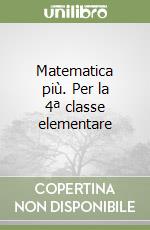 unilibro

Matematica più. Per la 4ª classe elementare

COPERTINA NON DISPONIBILE